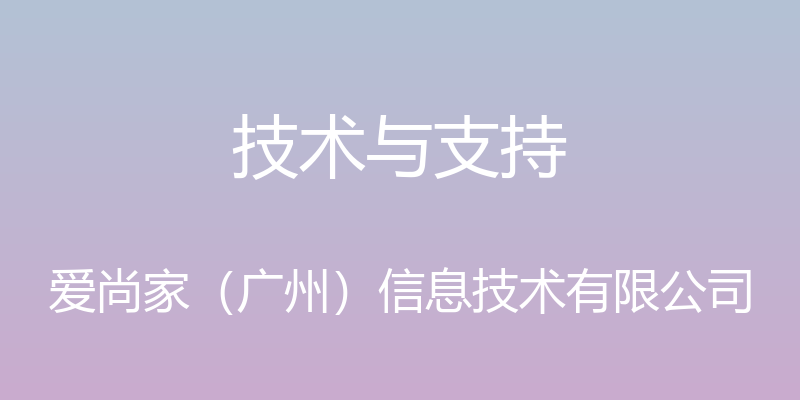 技术与支持

爱尚家（广州）信息技术有限公司